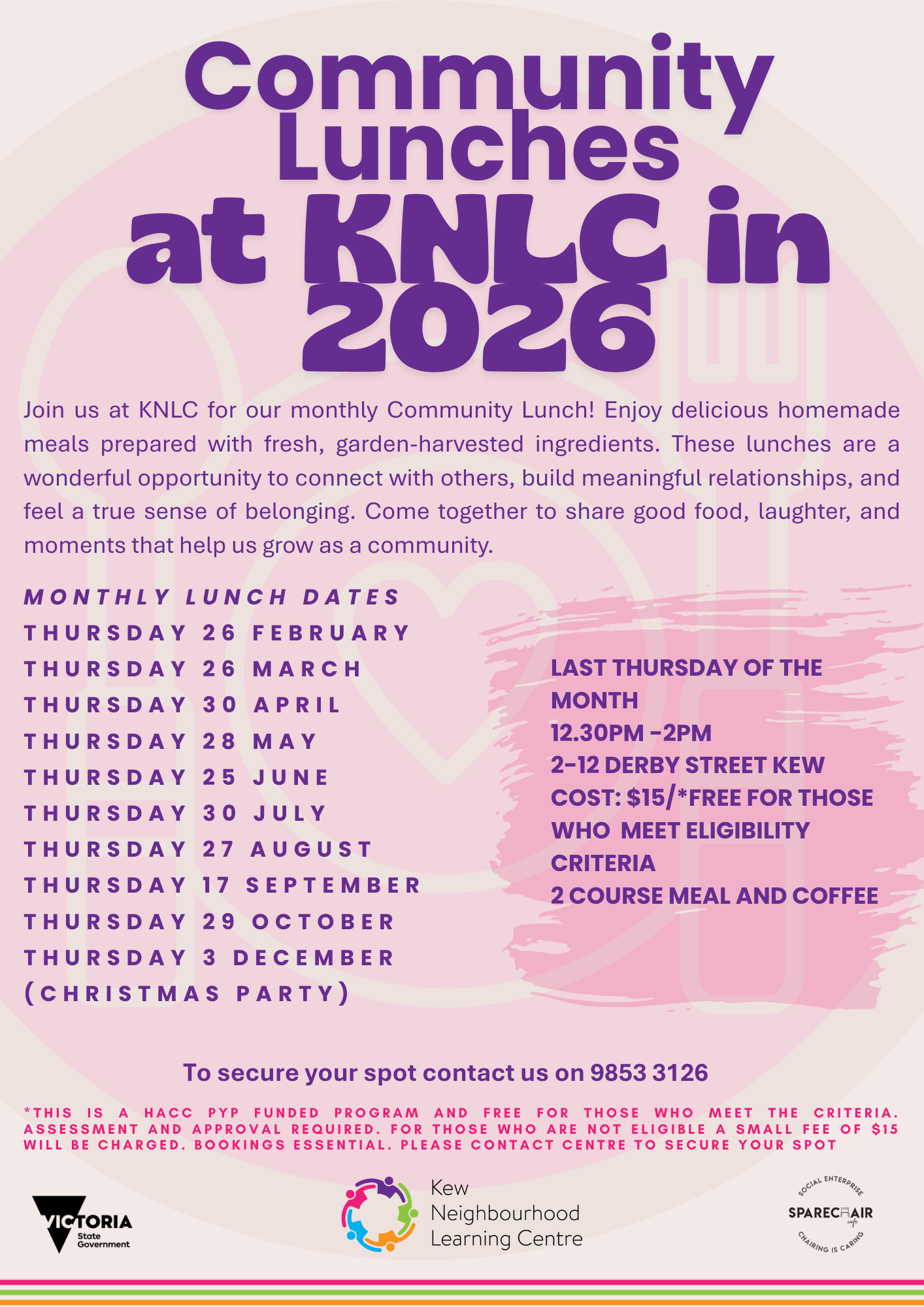 Community Lunches at KNLC in 2026

Join us at KNLC for our monthly Community Lunch! Enjoy delicious homemade meals prepared with fresh, garden-harvested ingredients. These lunches are a wonderful opportunity to connect with others, build meaningful relationships, and feel a true sense of belonging. Come together to share good food, laughter, and moments that help us grow as a community.

MONTHLY LUNCH DATES
THURSDAY 26 FEBRUARY
THURSDAY 26 MARCH
THURSDAY 30 APRIL
THURSDAY 28 MAY
THURSDAY 25 JUNE
THURSDAY 30 JULY
THURSDAY 27 AUGUST
THURSDAY 17 SEPTEMBER
THURSDAY 29 OCTOBER
THURSDAY 3 DECEMBER
(CHRISTMAS PARTY)

LAST THURSDAY OF THE MONTH
12.30PM -2PM
2-12 DERBY STREET KEW
COST: $15/*FREE FOR THOSE WHO MEET ELIGIBILITY CRITERIA
2 COURSE MEAL AND COFFEE

To secure your spot contact us on 9853 3126

*THIS IS A HACC PYP FUNDED PROGRAM AND FREE FOR THOSE WHO MEET THE CRITERIA. ASSESSMENT AND APPROVAL REQUIRED. FOR THOSE WHO ARE NOT ELIGIBLE A SMALL FEE OF $15 WILL BE CHARGED. BOOKINGS ESSENTIAL. PLEASE CONTACT CENTRE TO SECURE YOUR SPOT

VICTORIA
State Government

Kew
Neighbourhood
Learning Centre

SOCIAL ENTERPRISE
SPARECHAIR
cafe
CHAIRING IS CARING